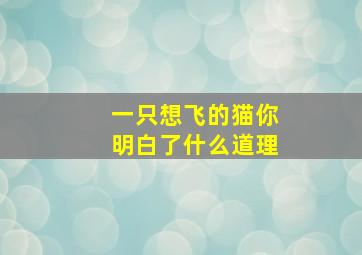 一只想飞的猫你
明白了什么道理